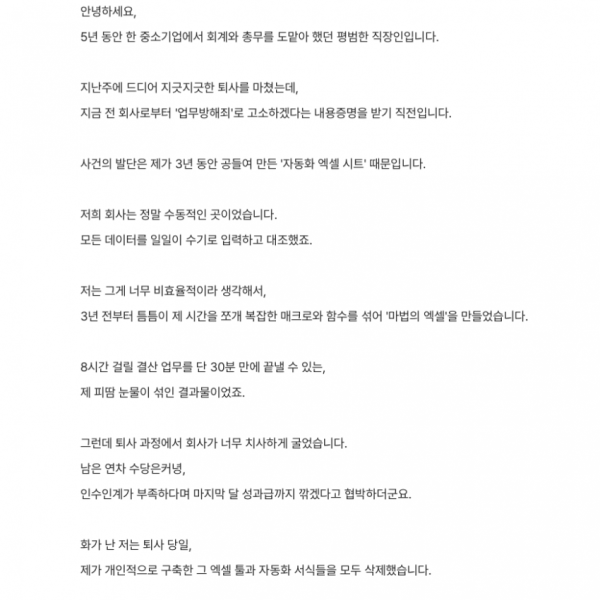 안녕하세요,
5년 동안 한 중소기업에서 회계와 총무를 도맡아 했던 평범한 직장인입니다.

지난주에 드디어 지긋지긋한 퇴사를 마쳤는데,
지금 전 회사로부터 '업무방해죄'로 고소하겠다는 내용증명을 받기 직전입니다.

사건의 발단은 제가 3년 동안 공들여 만든 '자동화 엑셀 시트' 때문입니다.

저희 회사는 정말 수동적인 곳이었습니다.
모든 데이터를 일일이 수기로 입력하고 대조했죠.

저는 그게 너무 비효율적이라 생각해서,
3년 전부터 틈틈이 제 시간을 쪼개 복잡한 매크로와 함수를 섞어 '마법의 엑셀'을 만들었습니다.

8시간 걸릴 결산 업무를 단 30분 만에 끝낼 수 있는,
제 피땀 눈물이 섞인 결과물이었죠.

그런데 퇴사 과정에서 회사가 너무 치사하게 굴었습니다.
남은 연차 수당은커녕,
인수인계가 부족하다며 마지막 달 성과급까지 깎겠다고 협박하더군요.

화가 난 저는 퇴사 당일,
제가 개인적으로 구축한 그 엑셀 툴과 자동화 서식들을 모두 삭제했습니다.